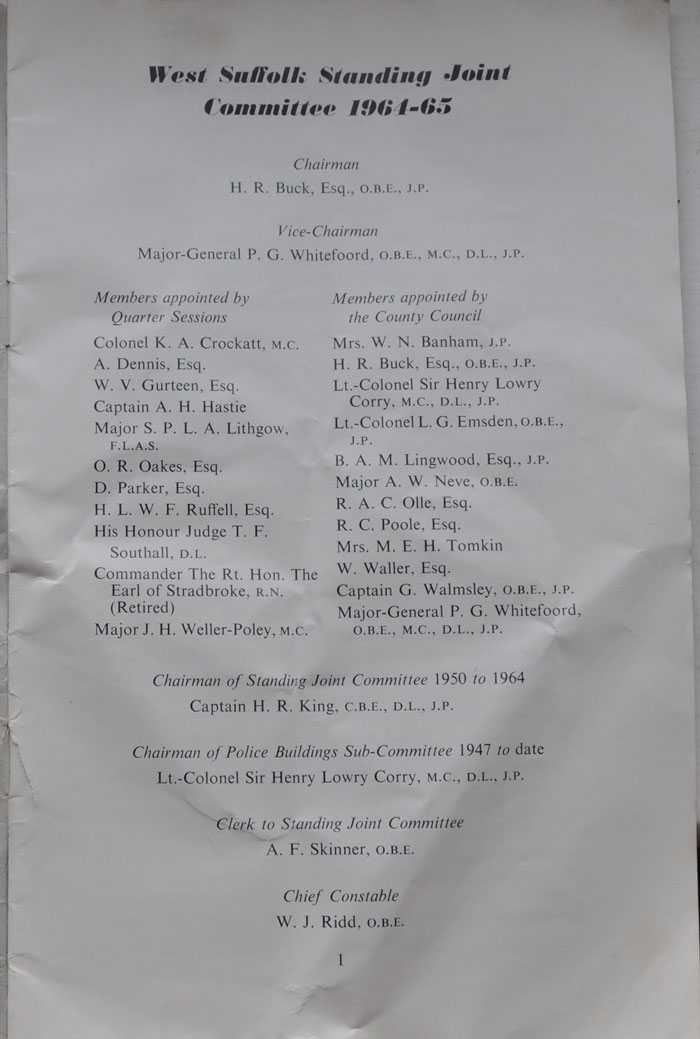 West Suffolk Standing Joint Committee 1964-65

Chairman
H. R. Buck, Esq., O.B.E., J.P.

Vice-Chairman
Major-General P. G. Whitefoord, O.B.E., M.C., D.L., J.P.

Members appointed by Quarter Sessions
Colonel K. A. Crockatt, M.C.
A. Dennis, Esq.
W. V. Gurteen, Esq.
Captain A. H. Hastie
Major S. P. L. A. Lithgow, F.L.A.S.
O. R. Oakes, Esq.
D. Parker, Esq.
H. L. W. F. Ruffell, Esq.
His Honour Judge T. F. Southall, D.L.
Commander The Rt. Hon. The Earl of Stradbroke, R.N. (Retired)
Major J. H. Weller-Poley, M.C.

Members appointed by the County Council
Mrs. W. N. Banham, J.P.
H. R. Buck, Esq., O.B.E., J.P.
Lt.-Colonel Sir Henry Lowry Corry, M.C., D.L., J.P.
Lt.-Colonel L. G. Emsden, O.B.E., J.P.
B. A. M. Lingwood, Esq., J.P.
Major A. W. Neve, O.B.E.
R. A. C. Olle, Esq.
R. C. Poole, Esq.
Mrs. M. E. H. Tomkin
W. Waller, Esq.
Captain G. Walmsley, O.B.E., J.P.
Major-General P. G. Whitefoord, O.B.E., M.C., D.L., J.P.

Chairman of Standing Joint Committee 1950 to 1964
Captain H. R. King, C.B.E., D.L., J.P.

Chairman of Police Buildings Sub-Committee 1947 to date
Lt.-Colonel Sir Henry Lowry Corry, M.C., D.L., J.P.

Clerk to Standing Joint Committee
A. F. Skinner, O.B.E.

Chief Constable
W. J. Ridd, O.B.E.

1